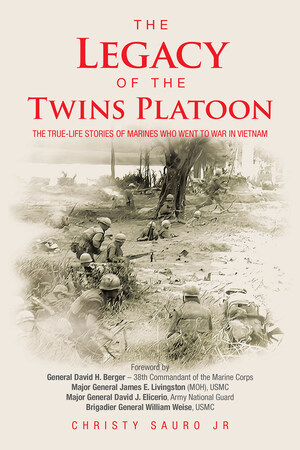 THE
LEGACY
OF THE
TWINS PLATOON

THE TRUE-LIFE STORIES OF MARINES WHO WENT TO WAR IN VIETNAM

Foreword by
General David H. Berger – 38th Commandant of the Marine Corps
Major General James E. Livingston (MOH), USMC
Major General David J. Elicerio, Army National Guard
Brigadier General William Weise, USMC

CHRISTY SAURO JR